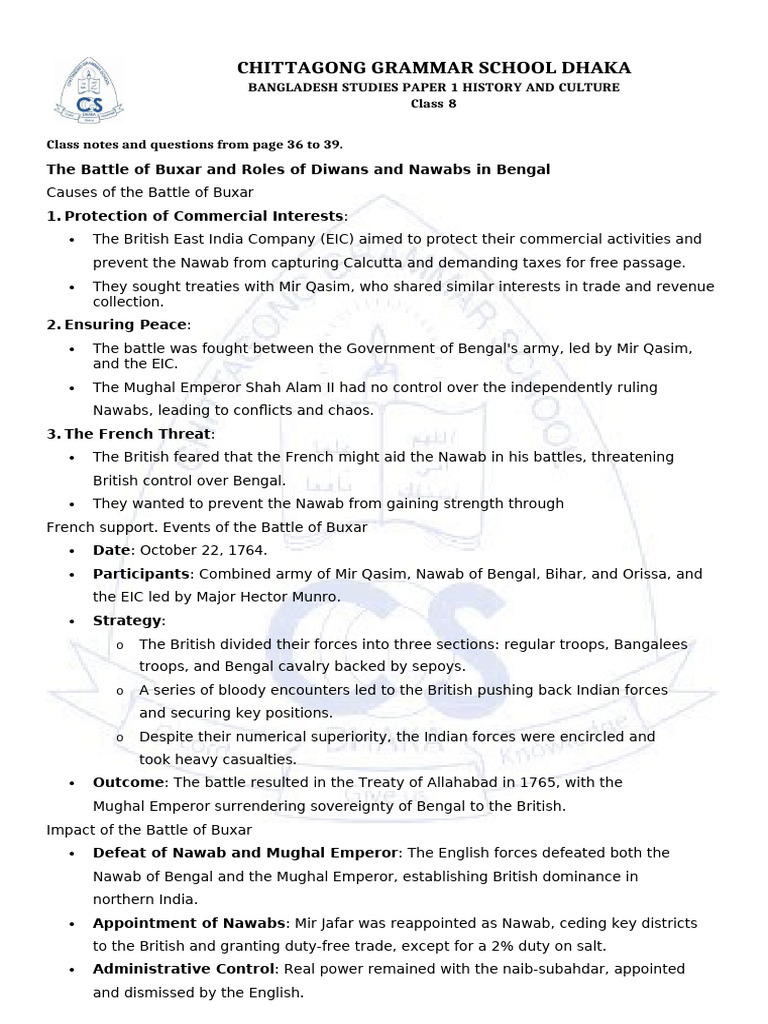 CHITTAGONG GRAMMAR SCHOOL DHAKA
BANGLADESH STUDIES PAPER 1 HISTORY AND CULTURE
Class 8

Class notes and questions from page 36 to 39.

The Battle of Buxar and Roles of Diwans and Nawabs in Bengal

Causes of the Battle of Buxar

1. Protection of Commercial Interests:

• The British East India Company (EIC) aimed to protect their commercial activities and prevent the Nawab from capturing Calcutta and demanding taxes for free passage.
• They sought treaties with Mir Qasim, who shared similar interests in trade and revenue collection.

2. Ensuring Peace:

• The battle was fought between the Government of Bengal's army, led by Mir Qasim, and the EIC.
• The Mughal Emperor Shah Alam II had no control over the independently ruling Nawabs, leading to conflicts and chaos.

3. The French Threat:

• The British feared that the French might aid the Nawab in his battles, threatening British control over Bengal.
• They wanted to prevent the Nawab from gaining strength through

French support. Events of the Battle of Buxar

• Date: October 22, 1764.
• Participants: Combined army of Mir Qasim, Nawab of Bengal, Bihar, and Orissa, and the EIC led by Major Hector Munro.
• Strategy:
o The British divided their forces into three sections: regular troops, Bangalees troops, and Bengal cavalry backed by sepoys.
o A series of bloody encounters led to the British pushing back Indian forces and securing key positions.
o Despite their numerical superiority, the Indian forces were encircled and took heavy casualties.
• Outcome: The battle resulted in the Treaty of Allahabad in 1765, with the Mughal Emperor surrendering sovereignty of Bengal to the British.

Impact of the Battle of Buxar

• Defeat of Nawab and Mughal Emperor: The English forces defeated both the Nawab of Bengal and the Mughal Emperor, establishing British dominance in northern India.
• Appointment of Nawabs: Mir Jafar was reappointed as Nawab, ceding key districts to the British and granting duty-free trade, except for a 2% duty on salt.
• Administrative Control: Real power remained with the naib-subahdar, appointed and dismissed by the English.